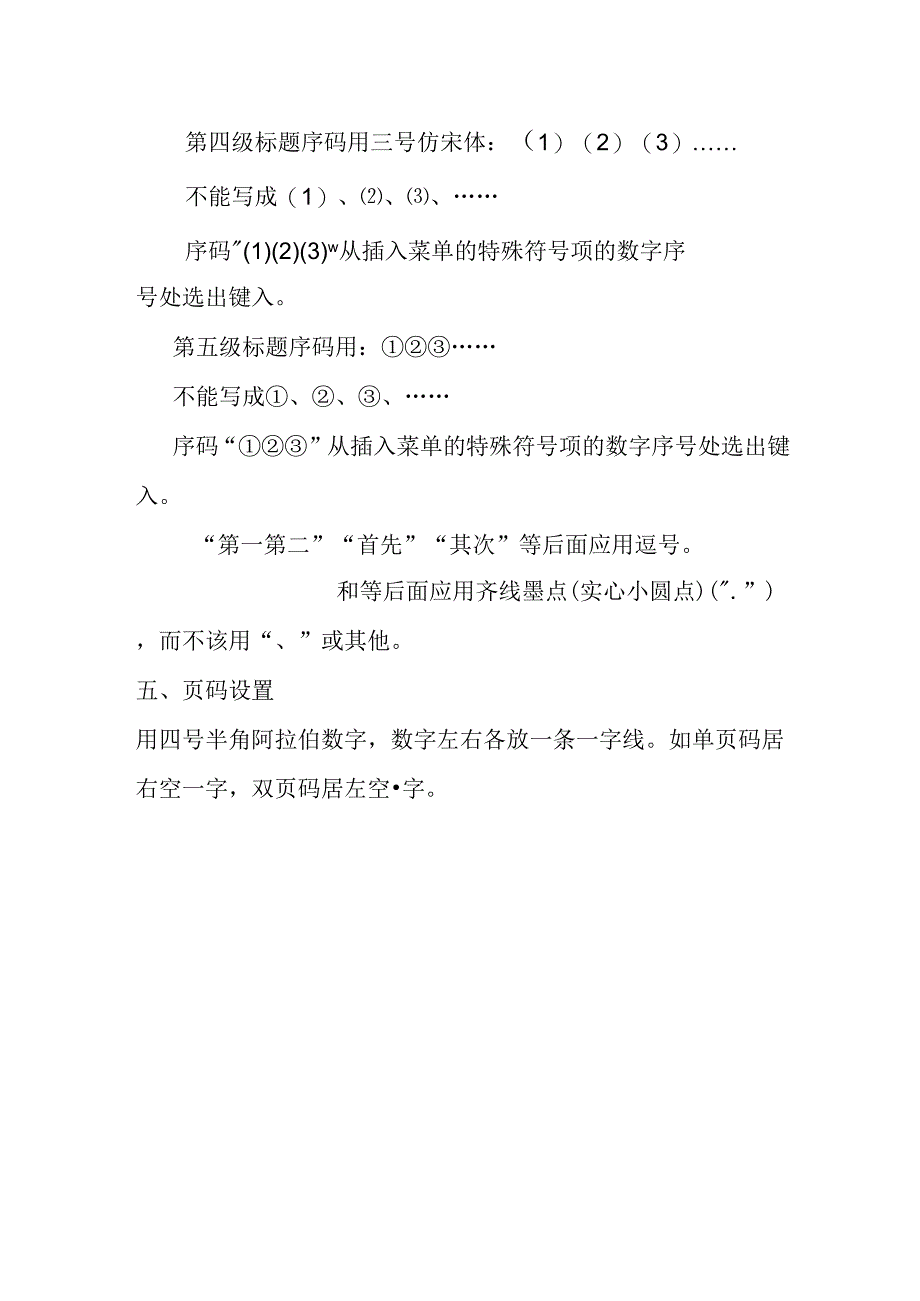 第四级标题序码用三号仿宋体：（1）（2）（3）……

不能写成（1）、⑵、⑶、……

序码″(1)(2)(3)ʷ从插入菜单的特殊符号项的数字序号处选出键入。

第五级标题序码用：①②③……

不能写成①、②、③、……

序码“①②③”从插入菜单的特殊符号项的数字序号处选出键入。

“第一第二”“首先”“其次”等后面应用逗号。

和等后面应用齐线墨点(实心小圆点)(″.”)，而不该用“、”或其他。

五、页码设置

用四号半角阿拉伯数字，数字左右各放一条一字线。如单页码居右空一字，双页码居左空•字。